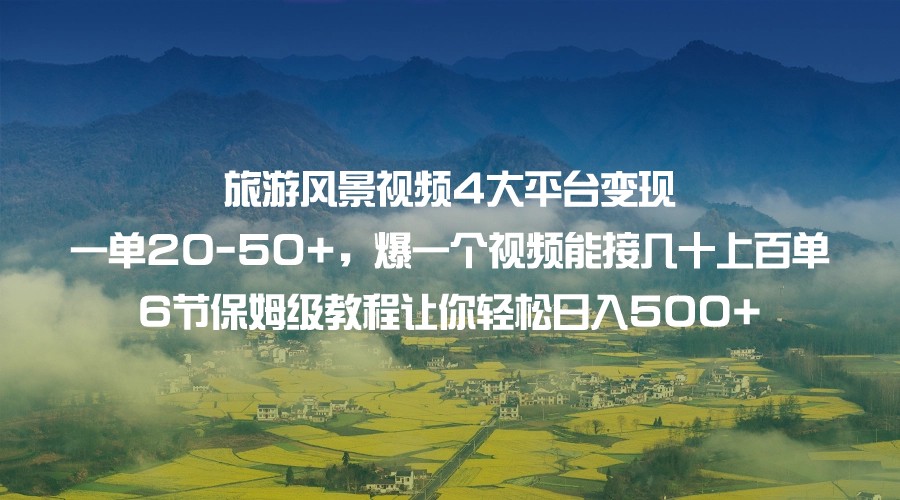 旅游风景视频4大平台变现
一单20-50+，爆一个视频能接几十上百单
6节保姆级教程让你轻松日入500+